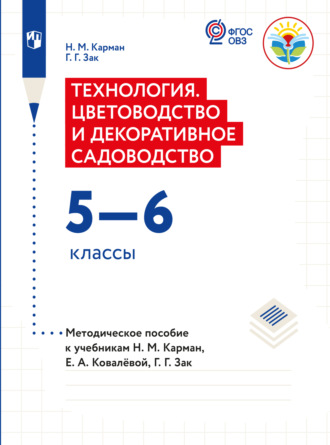 ФГОС ОВЗ

Н. М. Карман
Г. Г. Зак

ТЕХНОЛОГИЯ. ЦВЕТОВОДСТВО И ДЕКОРАТИВНОЕ САДОВОДСТВО

5—6

классы

Методическое пособие к учебникам Н. М. Карман, Е. А. Ковалёвой, Г. Г. Зак